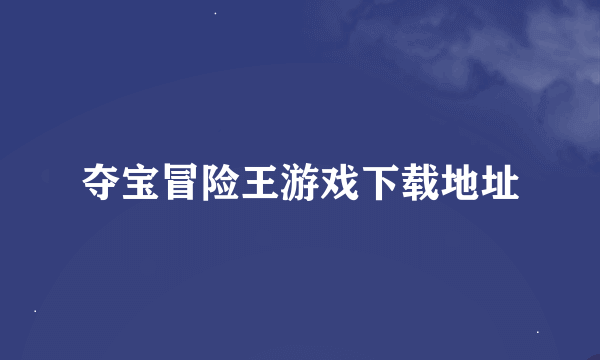 夺宝冒险王游戏下载地址